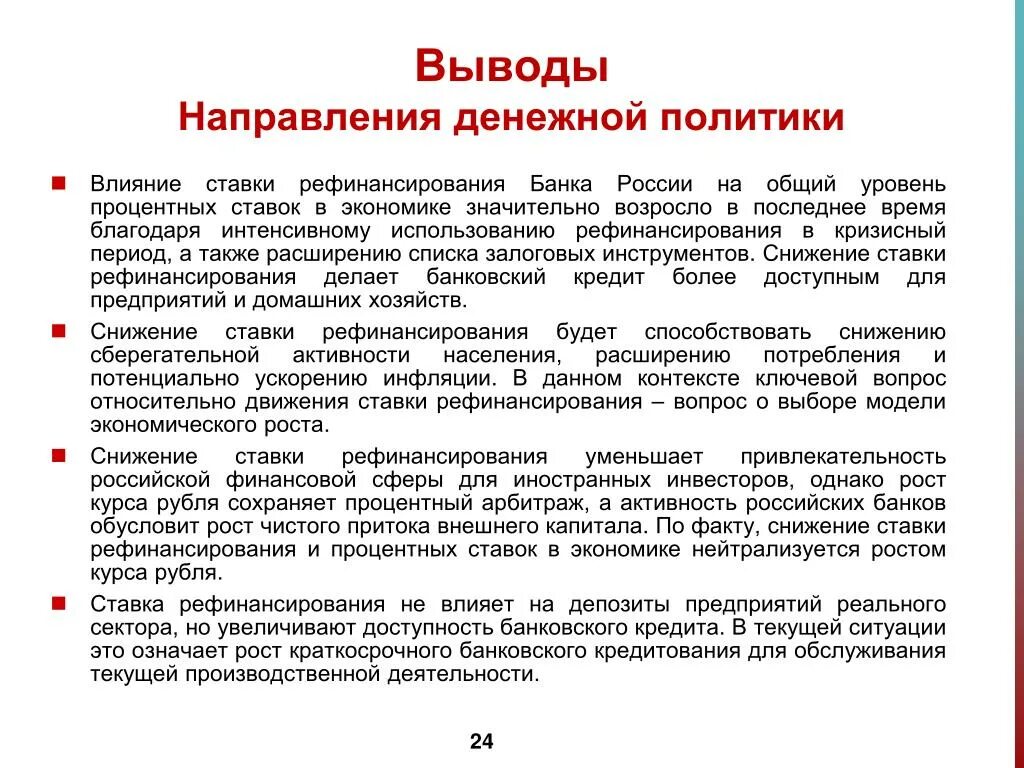 Выводы
Направления денежной политики

Влияние ставки рефинансирования Банка России на общий уровень процентных ставок в экономике значительно возросло в последнее время благодаря интенсивному использованию рефинансирования в кризисный период, а также расширению списка залоговых инструментов. Снижение ставки рефинансирования делает банковский кредит более доступным для предприятий и домашних хозяйств.

Снижение ставки рефинансирования будет способствовать снижению сберегательной активности населения, расширению потребления и потенциально ускорению инфляции. В данном контексте ключевой вопрос относительно движения ставки рефинансирования – вопрос о выборе модели экономического роста.

Снижение ставки рефинансирования уменьшает привлекательность российской финансовой сферы для иностранных инвесторов, однако рост курса рубля сохраняет процентный арбитраж, а активность российских банков обусловит рост чистого притока внешнего капитала. По факту, снижение ставки рефинансирования и процентных ставок в экономике нейтрализуется ростом курса рубля.

Ставка рефинансирования не влияет на депозиты предприятий реального сектора, но увеличивают доступность банковского кредита. В текущей ситуации это означает рост краткосрочного банковского кредитования для обслуживания текущей производственной деятельности.

24